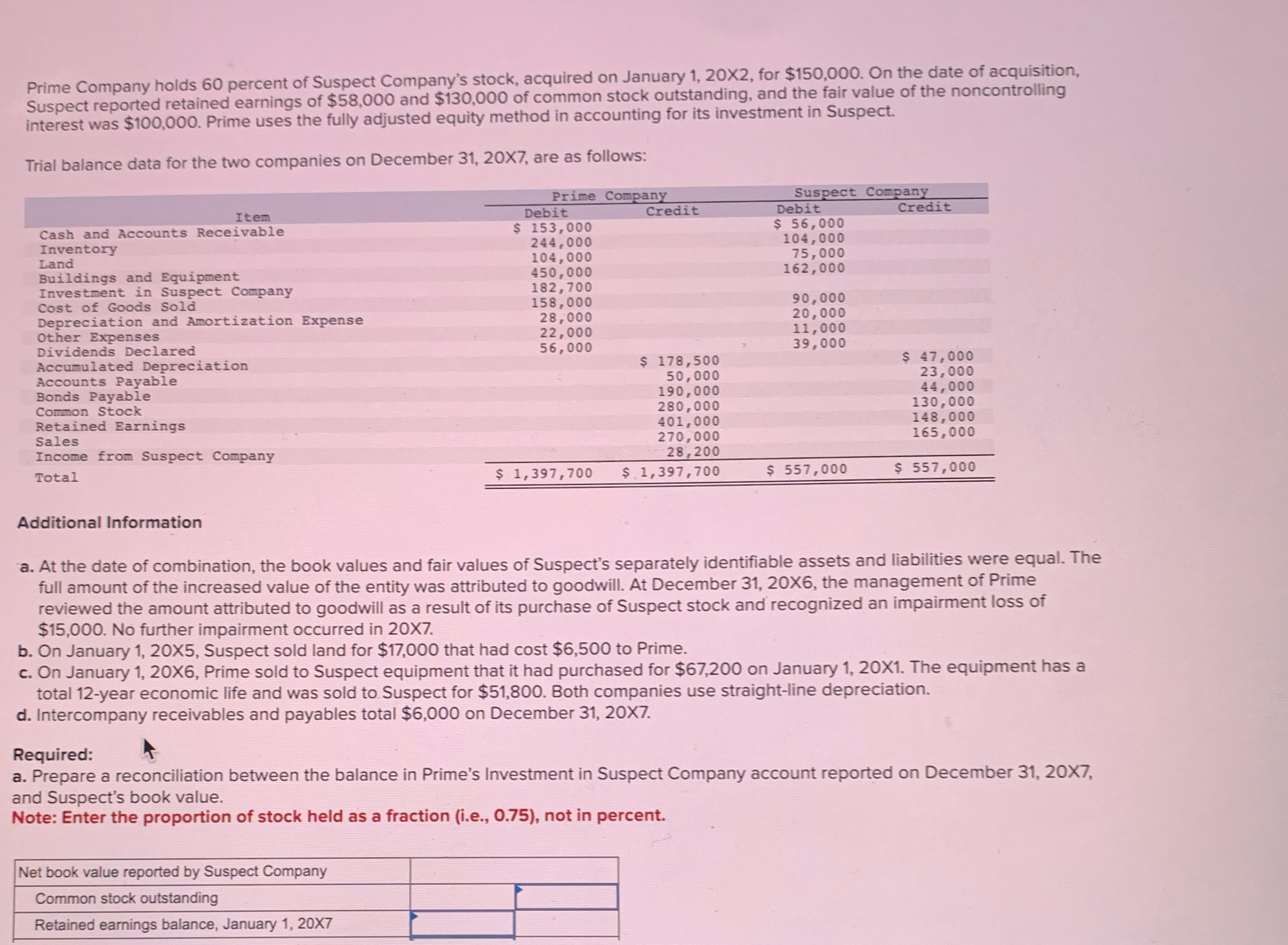 Prime Company holds 60 percent of Suspect Company's stock, acquired on January 1, 20X2, for $150,000. On the date of acquisition, Suspect reported retained earnings of $58,000 and $130,000 of common stock outstanding, and the fair value of the noncontrolling interest was $100,000. Prime uses the fully adjusted equity method in accounting for its investment in Suspect.

Trial balance data for the two companies on December 31, 20X7, are as follows:

| Item | Prime Company Debit | Prime Company Credit | Suspect Company Debit | Suspect Company Credit |
|---|---|---|---|---|
| Cash and Accounts Receivable | $ 153,000 | | $ 56,000 | |
| Inventory | 244,000 | | 104,000 | |
| Land | 104,000 | | 75,000 | |
| Buildings and Equipment | 450,000 | | 162,000 | |
| Investment in Suspect Company | 182,700 | | | |
| Cost of Goods Sold | 158,000 | | 90,000 | |
| Depreciation and Amortization Expense | 28,000 | | 20,000 | |
| Other Expenses | 22,000 | | 11,000 | |
| Dividends Declared | 56,000 | | 39,000 | |
| Accumulated Depreciation | | $ 178,500 | | $ 47,000 |
| Accounts Payable | | 50,000 | | 23,000 |
| Bonds Payable | | 190,000 | | 44,000 |
| Common Stock | | 280,000 | | 130,000 |
| Retained Earnings | | 401,000 | | 148,000 |
| Sales | | 270,000 | | 165,000 |
| Income from Suspect Company | | 28,200 | | |
| Total | $ 1,397,700 | $ 1,397,700 | $ 557,000 | $ 557,000 |

Additional Information

a. At the date of combination, the book values and fair values of Suspect's separately identifiable assets and liabilities were equal. The full amount of the increased value of the entity was attributed to goodwill. At December 31, 20X6, the management of Prime reviewed the amount attributed to goodwill as a result of its purchase of Suspect stock and recognized an impairment loss of $15,000. No further impairment occurred in 20X7.
b. On January 1, 20X5, Suspect sold land for $17,000 that had cost $6,500 to Prime.
c. On January 1, 20X6, Prime sold to Suspect equipment that it had purchased for $67,200 on January 1, 20X1. The equipment has a total 12-year economic life and was sold to Suspect for $51,800. Both companies use straight-line depreciation.
d. Intercompany receivables and payables total $6,000 on December 31, 20X7.

Required:
a. Prepare a reconciliation between the balance in Prime's Investment in Suspect Company account reported on December 31, 20X7, and Suspect's book value.
Note: Enter the proportion of stock held as a fraction (i.e., 0.75), not in percent.

| Net book value reported by Suspect Company | | |
|---|---|---|
| Common stock outstanding | | |
| Retained earnings balance, January 1, 20X7 | | |